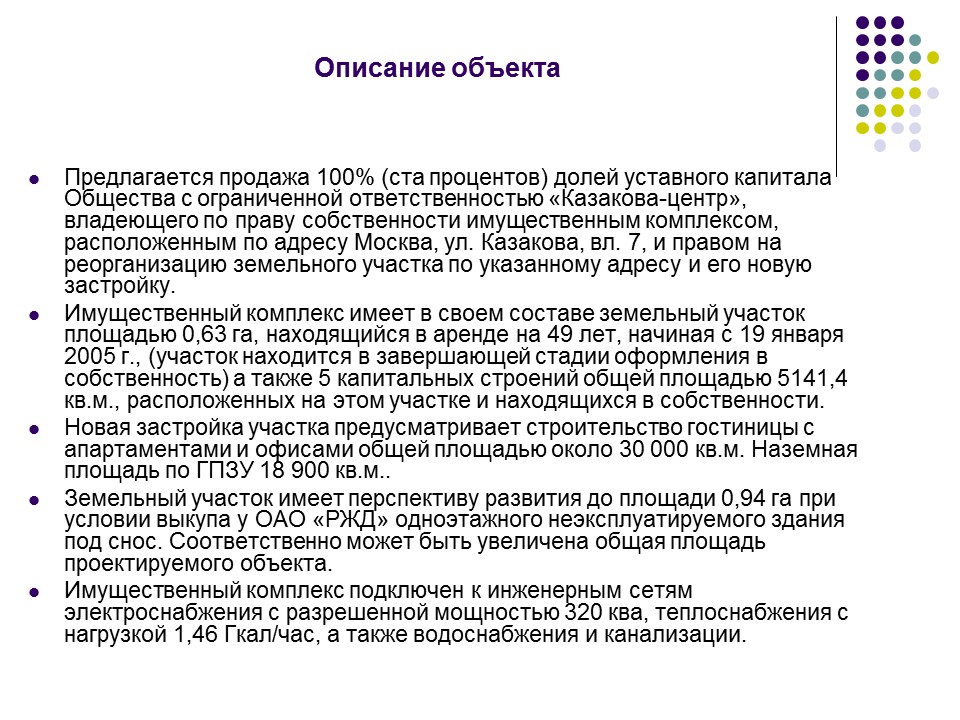 Описание объекта

- Предлагается продажа 100% (ста процентов) долей уставного капитала Общества с ограниченной ответственностью «Казакова-центр», владеющего по праву собственности имущественным комплексом, расположенным по адресу Москва, ул. Казакова, вл. 7, и правом на реорганизацию земельного участка по указанному адресу и его новую застройку.
- Имущественный комплекс имеет в своем составе земельный участок площадью 0,63 га, находящийся в аренде на 49 лет, начиная с 19 января 2005 г., (участок находится в завершающей стадии оформления в собственность) а также 5 капитальных строений общей площадью 5141,4 кв.м., расположенных на этом участке и находящихся в собственности.
- Новая застройка участка предусматривает строительство гостиницы с апартаментами и офисами общей площадью около 30 000 кв.м. Наземная площадь по ГПЗУ 18 900 кв.м..
- Земельный участок имеет перспективу развития до площади 0,94 га при условии выкупа у ОАО «РЖД» одноэтажного неэксплуатируемого здания под снос. Соответственно может быть увеличена общая площадь проектируемого объекта.
- Имущественный комплекс подключен к инженерным сетям электроснабжения с разрешенной мощностью 320 ква, теплоснабжения с нагрузкой 1,46 Гкал/час, а также водоснабжения и канализации.